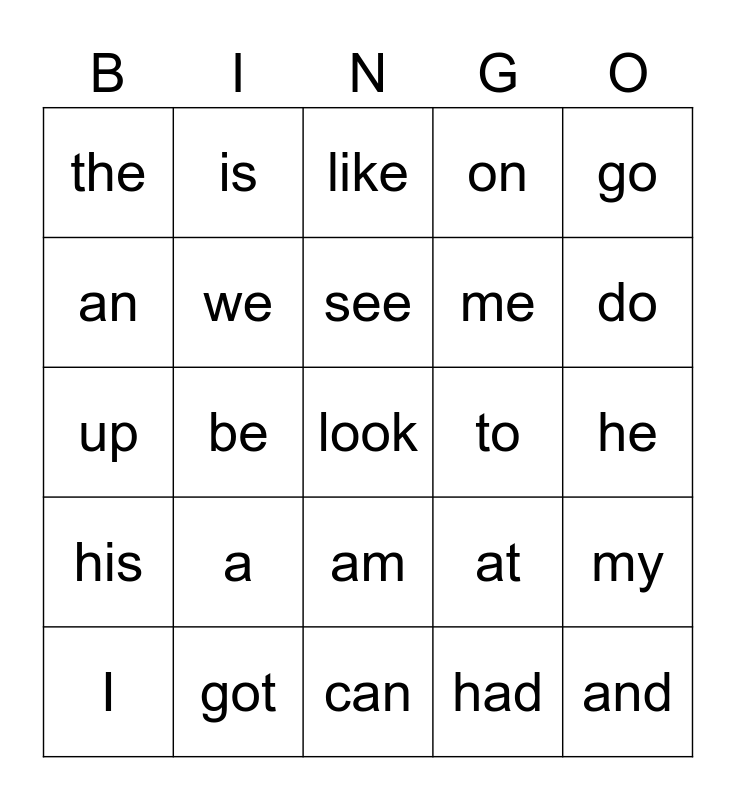 | B | I | N | G | O |
|---|---|---|---|---|
| the | is | like | on | go |
| an | we | see | me | do |
| up | be | look | to | he |
| his | a | am | at | my |
| I | got | can | had | and |